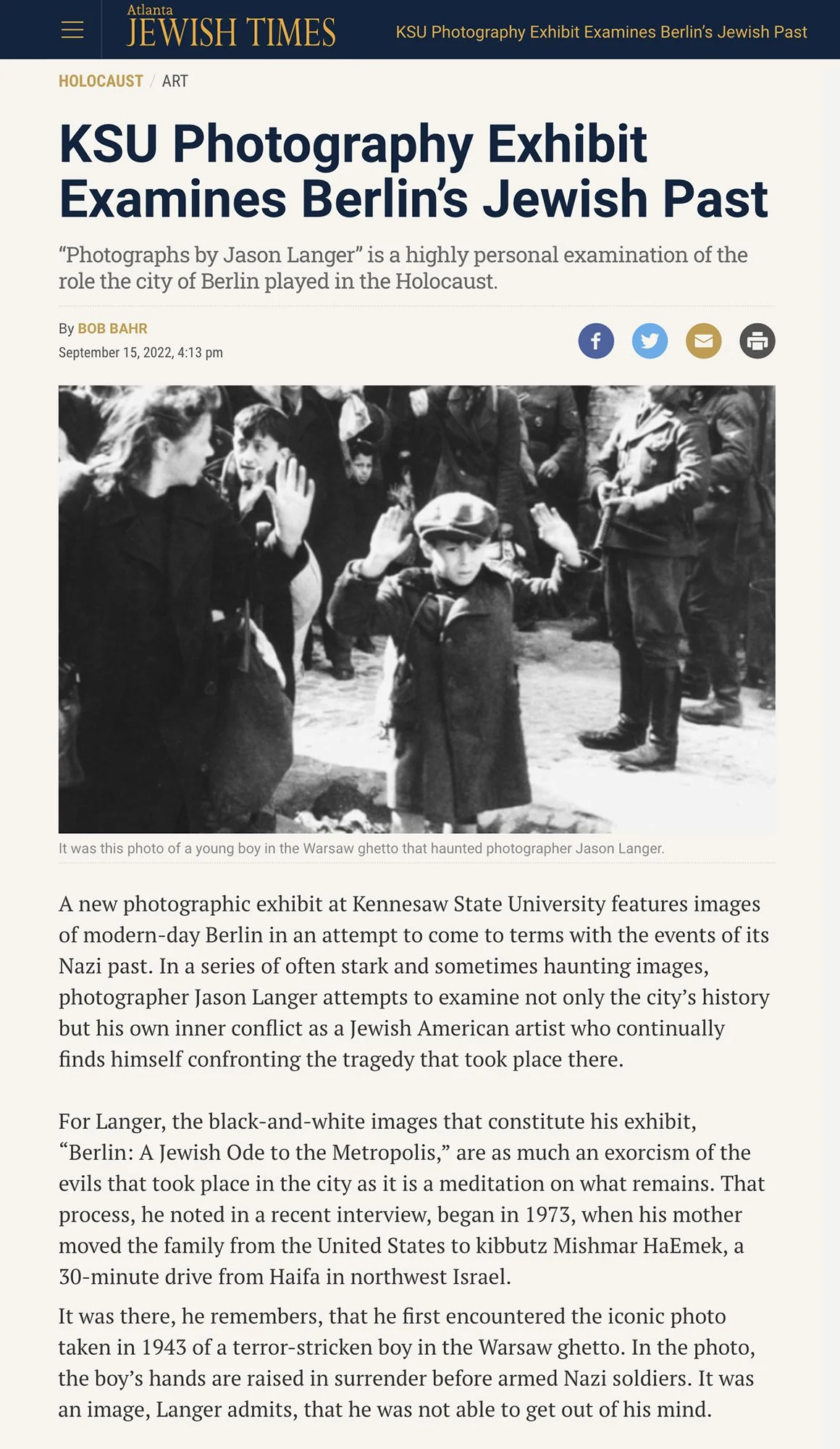 Atlanta
JEWISH TIMES

KSU Photography Exhibit Examines Berlin's Jewish Past

HOLOCAUST / ART

KSU Photography Exhibit Examines Berlin's Jewish Past

"Photographs by Jason Langer" is a highly personal examination of the role the city of Berlin played in the Holocaust.

By BOB BAHR
September 15, 2022, 4:13 pm

It was this photo of a young boy in the Warsaw ghetto that haunted photographer Jason Langer.

A new photographic exhibit at Kennesaw State University features images of modern-day Berlin in an attempt to come to terms with the events of its Nazi past. In a series of often stark and sometimes haunting images, photographer Jason Langer attempts to examine not only the city's history but his own inner conflict as a Jewish American artist who continually finds himself confronting the tragedy that took place there.

For Langer, the black-and-white images that constitute his exhibit, "Berlin: A Jewish Ode to the Metropolis," are as much an exorcism of the evils that took place in the city as it is a meditation on what remains. That process, he noted in a recent interview, began in 1973, when his mother moved the family from the United States to kibbutz Mishmar HaEmek, a 30-minute drive from Haifa in northwest Israel.

It was there, he remembers, that he first encountered the iconic photo taken in 1943 of a terror-stricken boy in the Warsaw ghetto. In the photo, the boy's hands are raised in surrender before armed Nazi soldiers. It was an image, Langer admits, that he was not able to get out of his mind.